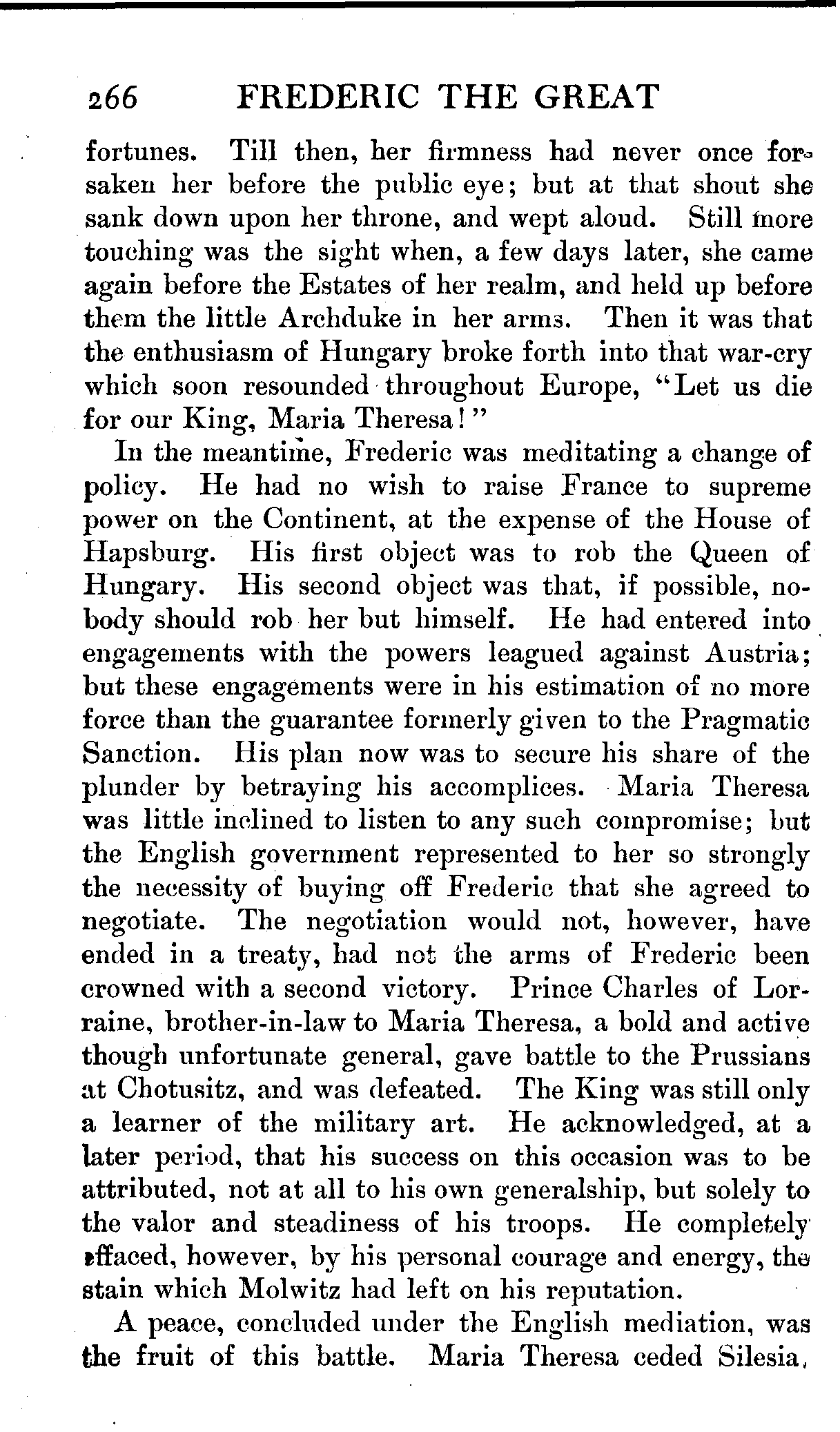 266 FREDERIC THE GREAT

fortunes. Till then, her firmness had never once forsaken her before the public eye; but at that shout she sank down upon her throne, and wept aloud. Still more touching was the sight when, a few days later, she came again before the Estates of her realm, and held up before them the little Archduke in her arms. Then it was that the enthusiasm of Hungary broke forth into that war-cry which soon resounded throughout Europe, "Let us die for our King, Maria Theresa!"

In the meantime, Frederic was meditating a change of policy. He had no wish to raise France to supreme power on the Continent, at the expense of the House of Hapsburg. His first object was to rob the Queen of Hungary. His second object was that, if possible, nobody should rob her but himself. He had entered into engagements with the powers leagued against Austria; but these engagements were in his estimation of no more force than the guarantee formerly given to the Pragmatic Sanction. His plan now was to secure his share of the plunder by betraying his accomplices. Maria Theresa was little inclined to listen to any such compromise; but the English government represented to her so strongly the necessity of buying off Frederic that she agreed to negotiate. The negotiation would not, however, have ended in a treaty, had not the arms of Frederic been crowned with a second victory. Prince Charles of Lorraine, brother-in-law to Maria Theresa, a bold and active though unfortunate general, gave battle to the Prussians at Chotusitz, and was defeated. The King was still only a learner of the military art. He acknowledged, at a later period, that his success on this occasion was to be attributed, not at all to his own generalship, but solely to the valor and steadiness of his troops. He completely effaced, however, by his personal courage and energy, the stain which Molwitz had left on his reputation.

A peace, concluded under the English mediation, was the fruit of this battle. Maria Theresa ceded Silesia,